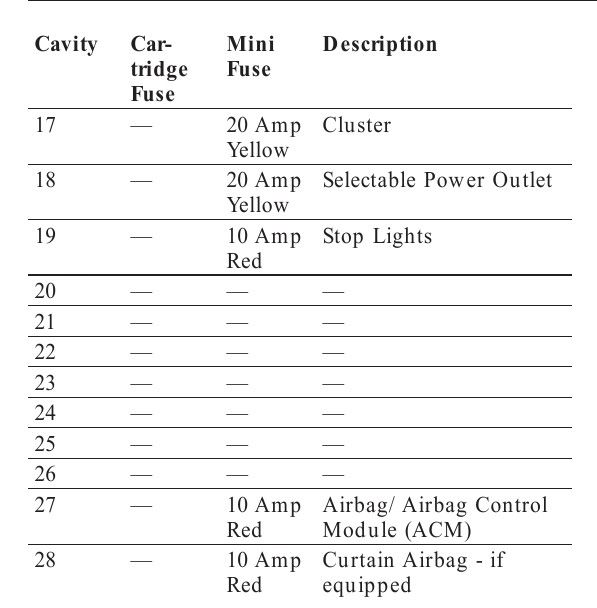 | Cavity | Cartridge Fuse | Mini Fuse | Description |
|---|---|---|---|
| 17 | — | 20 Amp Yellow | Cluster |
| 18 | — | 20 Amp Yellow | Selectable Power Outlet |
| 19 | — | 10 Amp Red | Stop Lights |
| 20 | — | — | — |
| 21 | — | — | — |
| 22 | — | — | — |
| 23 | — | — | — |
| 24 | — | — | — |
| 25 | — | — | — |
| 26 | — | — | — |
| 27 | — | 10 Amp Red | Airbag/ Airbag Control Module (ACM) |
| 28 | — | 10 Amp Red | Curtain Airbag - if equipped |